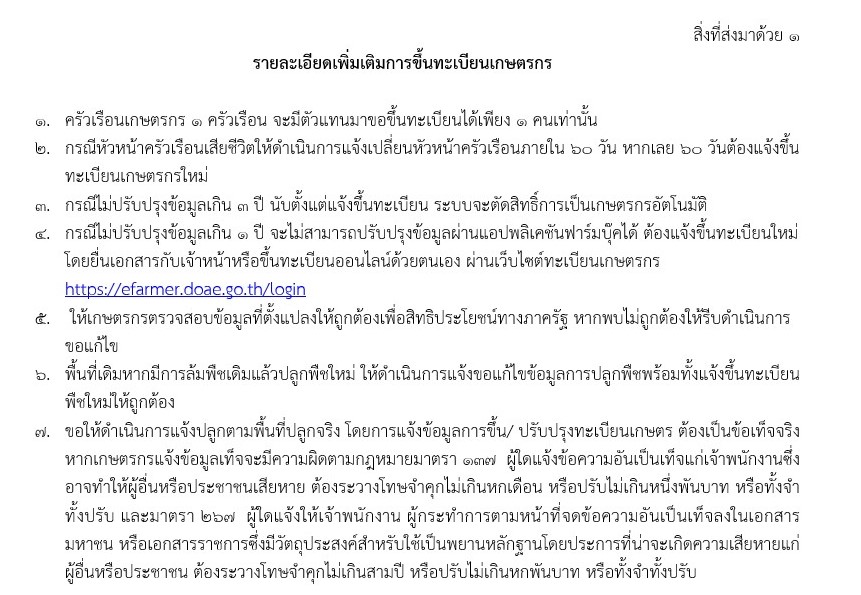 สิ่งที่ส่งมาด้วย ๑

รายละเอียดเพิ่มเติมการขึ้นทะเบียนเกษตรกร

๑. ครัวเรือนเกษตรกร ๑ ครัวเรือน จะมีตัวแทนมาขอขึ้นทะเบียนได้เพียง ๑ คนเท่านั้น

๒. กรณีหัวหน้าครัวเรือนเสียชีวิตให้ดำเนินการแจ้งเปลี่ยนหัวหน้าครัวเรือนภายใน ๖๐ วัน หากเลย ๖๐ วันต้องแจ้งขึ้นทะเบียนเกษตรกรใหม่

๓. กรณีไม่ปรับปรุงข้อมูลเกิน ๓ ปี นับตั้งแต่แจ้งขึ้นทะเบียน ระบบจะตัดสิทธิ์การเป็นเกษตรกรอัตโนมัติ

๔. กรณีไม่ปรับปรุงข้อมูลเกิน ๑ ปี จะไม่สามารถปรับปรุงข้อมูลผ่านแอปพลิเคชันฟาร์มบุ๊คได้ ต้องแจ้งขึ้นทะเบียนใหม่ โดยยื่นเอกสารกับเจ้าหน้าหรือขึ้นทะเบียนออนไลน์ด้วยตนเอง ผ่านเว็บไซต์ทะเบียนเกษตรกร https://efarmer.doae.go.th/login

๕. ให้เกษตรกรตรวจสอบข้อมูลที่ตั้งแปลงให้ถูกต้องเพื่อสิทธิประโยชน์ทางภาครัฐ หากพบไม่ถูกต้องให้รีบดำเนินการขอแก้ไข

๖. พื้นที่เดิมหากมีการล้มพืชเดิมแล้วปลูกพืชใหม่ ให้ดำเนินการแจ้งขอแก้ไขข้อมูลการปลูกพืชพร้อมทั้งแจ้งขึ้นทะเบียนพืชใหม่ให้ถูกต้อง

๗. ขอให้ดำเนินการแจ้งปลูกตามพื้นที่ปลูกจริง โดยการแจ้งข้อมูลการขึ้น/ ปรับปรุงทะเบียนเกษตร ต้องเป็นข้อเท็จจริง หากเกษตรกรแจ้งข้อมูลเท็จจะมีความผิดตามกฎหมายมาตรา ๑๓๗ ผู้ใดแจ้งข้อความอันเป็นเท็จแก่เจ้าพนักงานซึ่งอาจทำให้ผู้อื่นหรือประชาชนเสียหาย ต้องระวางโทษจำคุกไม่เกินหกเดือน หรือปรับไม่เกินหนึ่งพันบาท หรือทั้งจำทั้งปรับ และมาตรา ๒๖๗ ผู้ใดแจ้งให้เจ้าพนักงาน ผู้กระทำการตามหน้าที่จดข้อความอันเป็นเท็จลงในเอกสารมหาชน หรือเอกสารราชการซึ่งมีวัตถุประสงค์สำหรับใช้เป็นพยานหลักฐานโดยประการที่น่าจะเกิดความเสียหายแก่ผู้อื่นหรือประชาชน ต้องระวางโทษจำคุกไม่เกินสามปี หรือปรับไม่เกินหกพันบาท หรือทั้งจำทั้งปรับ